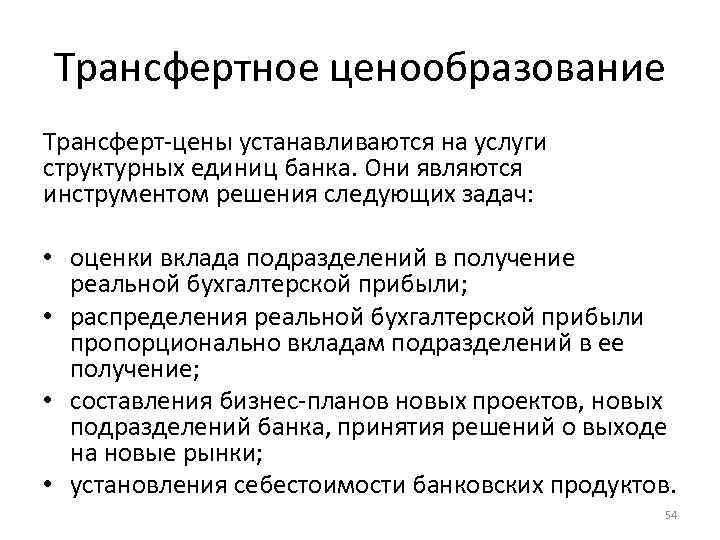 Трансфертное ценообразование

Трансферт-цены устанавливаются на услуги структурных единиц банка. Они являются инструментом решения следующих задач:

• оценки вклада подразделений в получение реальной бухгалтерской прибыли;
• распределения реальной бухгалтерской прибыли пропорционально вкладам подразделений в ее получение;
• составления бизнес-планов новых проектов, новых подразделений банка, принятия решений о выходе на новые рынки;
• установления себестоимости банковских продуктов.

54